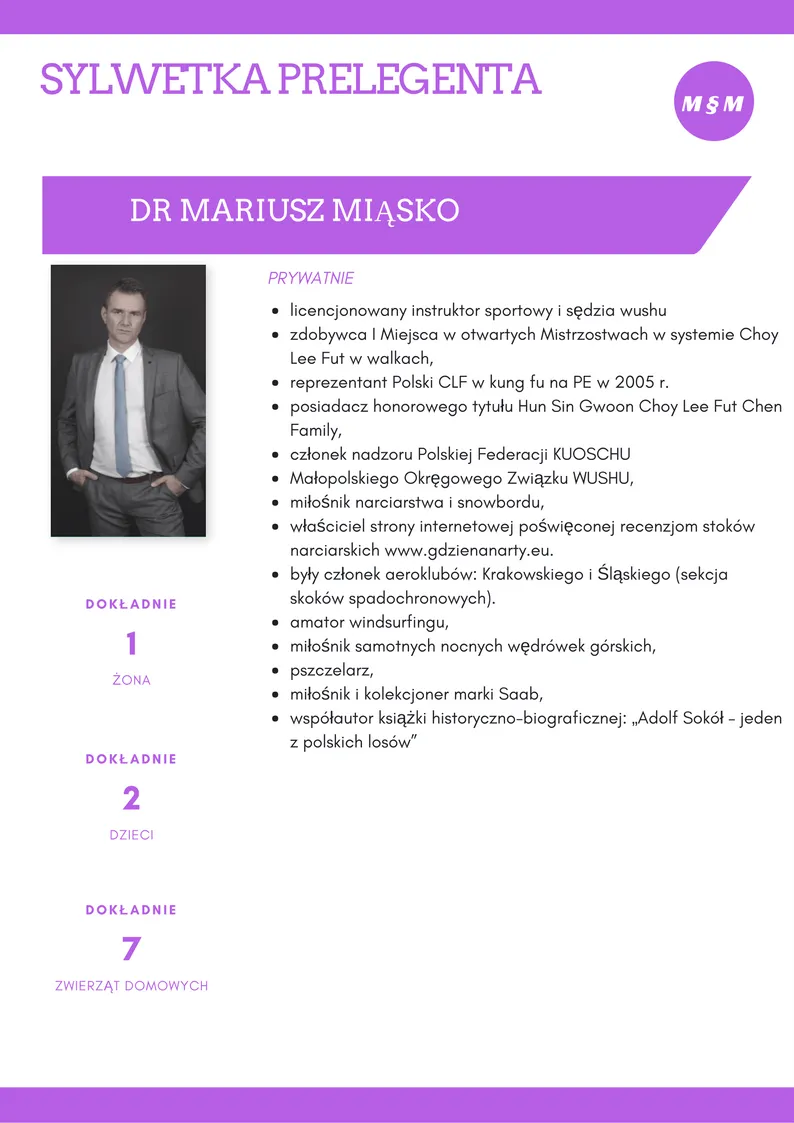 SYLWETKA PRELEGENTA

M§M

DR MARIUSZ MIĄSKO

PRYWATNIE

• licencjonowany instruktor sportowy i sędzia wushu
• zdobywca I Miejsca w otwartych Mistrzostwach w systemie Choy Lee Fut w walkach,
• reprezentant Polski CLF w kung fu na PE w 2005 r.
• posiadacz honorowego tytułu Hun Sin Gwoon Choy Lee Fut Chen Family,
• członek nadzoru Polskiej Federacji KUOSCHU
• Małopolskiego Okręgowego Związku WUSHU,
• miłośnik narciarstwa i snowbordu,
• właściciel strony internetowej poświęconej recenzjom stoków narciarskich www.gdzienanarty.eu.
• były członek aeroklubów: Krakowskiego i Śląskiego (sekcja skoków spadochronowych).
• amator windsurfingu,
• miłośnik samotnych nocnych wędrówek górskich,
• pszczelarz,
• miłośnik i kolekcjoner marki Saab,
• współautor książki historyczno-biograficznej: „Adolf Sokół - jeden z polskich losów”

DOKŁADNIE
1
ŻONA

DOKŁADNIE
2
DZIECI

DOKŁADNIE
7
ZWIERZĄT DOMOWYCH